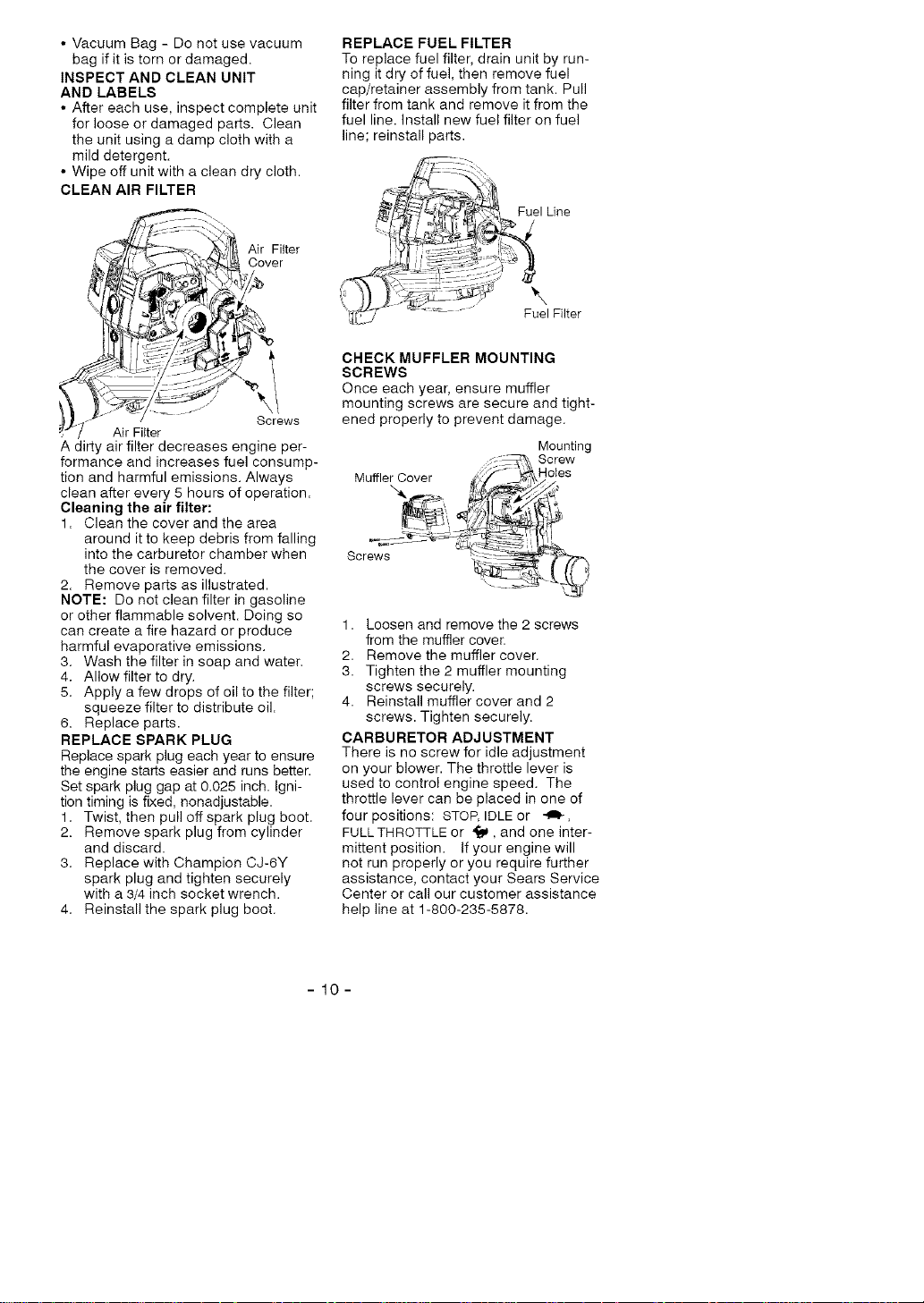 • Vacuum Bag - Do not use vacuum bag if it is torn or damaged.

INSPECT AND CLEAN UNIT AND LABELS

• After each use, inspect complete unit for loose or damaged parts. Clean the unit using a damp cloth with a mild detergent.

• Wipe off unit with a clean dry cloth.

CLEAN AIR FILTER

Air Filter Cover

Screws

Air Filter

A dirty air filter decreases engine performance and increases fuel consumption and harmful emissions. Always clean after every 5 hours of operation.

Cleaning the air filter:

1. Clean the cover and the area around it to keep debris from falling into the carburetor chamber when the cover is removed.

2. Remove parts as illustrated.

NOTE: Do not clean filter in gasoline or other flammable solvent. Doing so can create a fire hazard or produce harmful evaporative emissions.

3. Wash the filter in soap and water.

4. Allow filter to dry.

5. Apply a few drops of oil to the filter; squeeze filter to distribute oil.

6. Replace parts.

REPLACE SPARK PLUG

Replace spark plug each year to ensure the engine starts easier and runs better. Set spark plug gap at 0.025 inch. Ignition timing is fixed, nonadjustable.

1. Twist, then pull off spark plug boot.

2. Remove spark plug from cylinder and discard.

3. Replace with Champion CJ-6Y spark plug and tighten securely with a 3/4 inch socket wrench.

4. Reinstall the spark plug boot.

REPLACE FUEL FILTER

To replace fuel filter, drain unit by running it dry of fuel, then remove fuel cap/retainer assembly from tank. Pull filter from tank and remove it from the fuel line. Install new fuel filter on fuel line; reinstall parts.

Fuel Line

Fuel Filter

CHECK MUFFLER MOUNTING SCREWS

Once each year, ensure muffler mounting screws are secure and tightened properly to prevent damage.

Mounting Screw Holes

Muffler Cover

Screws

1. Loosen and remove the 2 screws from the muffler cover.

2. Remove the muffler cover.

3. Tighten the 2 muffler mounting screws securely.

4. Reinstall muffler cover and 2 screws. Tighten securely.

CARBURETOR ADJUSTMENT

There is no screw for idle adjustment on your blower. The throttle lever is used to control engine speed. The throttle lever can be placed in one of four positions: STOP, IDLE or , FULL THROTTLE or , and one intermittent position. If your engine will not run properly or you require further assistance, contact your Sears Service Center or call our customer assistance help line at 1-800-235-5878.

- 10 -